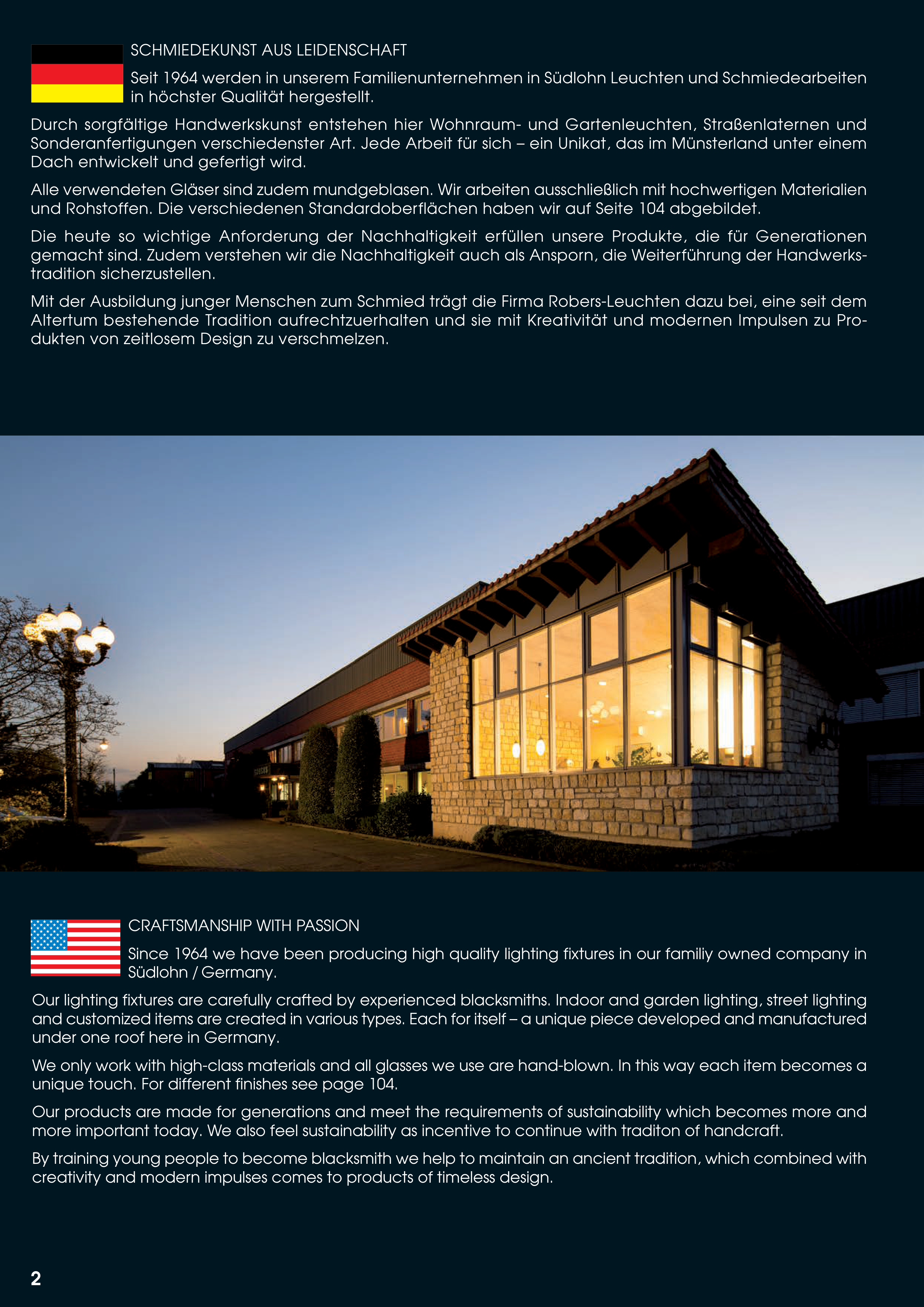 SCHMIEDEKUNST AUS LEIDENSCHAFT

Seit 1964 werden in unserem Familienunternehmen in Südlohn Leuchten und Schmiedearbeiten in höchster Qualität hergestellt.

Durch sorgfältige Handwerkskunst entstehen hier Wohnraum- und Gartenleuchten, Straßenlaternen und Sonderanfertigungen verschiedenster Art. Jede Arbeit für sich – ein Unikat, das im Münsterland unter einem Dach entwickelt und gefertigt wird.

Alle verwendeten Gläser sind zudem mundgeblasen. Wir arbeiten ausschließlich mit hochwertigen Materialien und Rohstoffen. Die verschiedenen Standardoberflächen haben wir auf Seite 104 abgebildet.

Die heute so wichtige Anforderung der Nachhaltigkeit erfüllen unsere Produkte, die für Generationen gemacht sind. Zudem verstehen wir die Nachhaltigkeit auch als Ansporn, die Weiterführung der Handwerkstradition sicherzustellen.

Mit der Ausbildung junger Menschen zum Schmied trägt die Firma Robers-Leuchten dazu bei, eine seit dem Altertum bestehende Tradition aufrechtzuerhalten und sie mit Kreativität und modernen Impulsen zu Produkten von zeitlosem Design zu verschmelzen.

CRAFTSMANSHIP WITH PASSION

Since 1964 we have been producing high quality lighting fixtures in our familiy owned company in Südlohn / Germany.

Our lighting fixtures are carefully crafted by experienced blacksmiths. Indoor and garden lighting, street lighting and customized items are created in various types. Each for itself – a unique piece developed and manufactured under one roof here in Germany.

We only work with high-class materials and all glasses we use are hand-blown. In this way each item becomes a unique touch. For different finishes see page 104.

Our products are made for generations and meet the requirements of sustainability which becomes more and more important today. We also feel sustainability as incentive to continue with traditon of handcraft.

By training young people to become blacksmith we help to maintain an ancient tradition, which combined with creativity and modern impulses comes to products of timeless design.

2